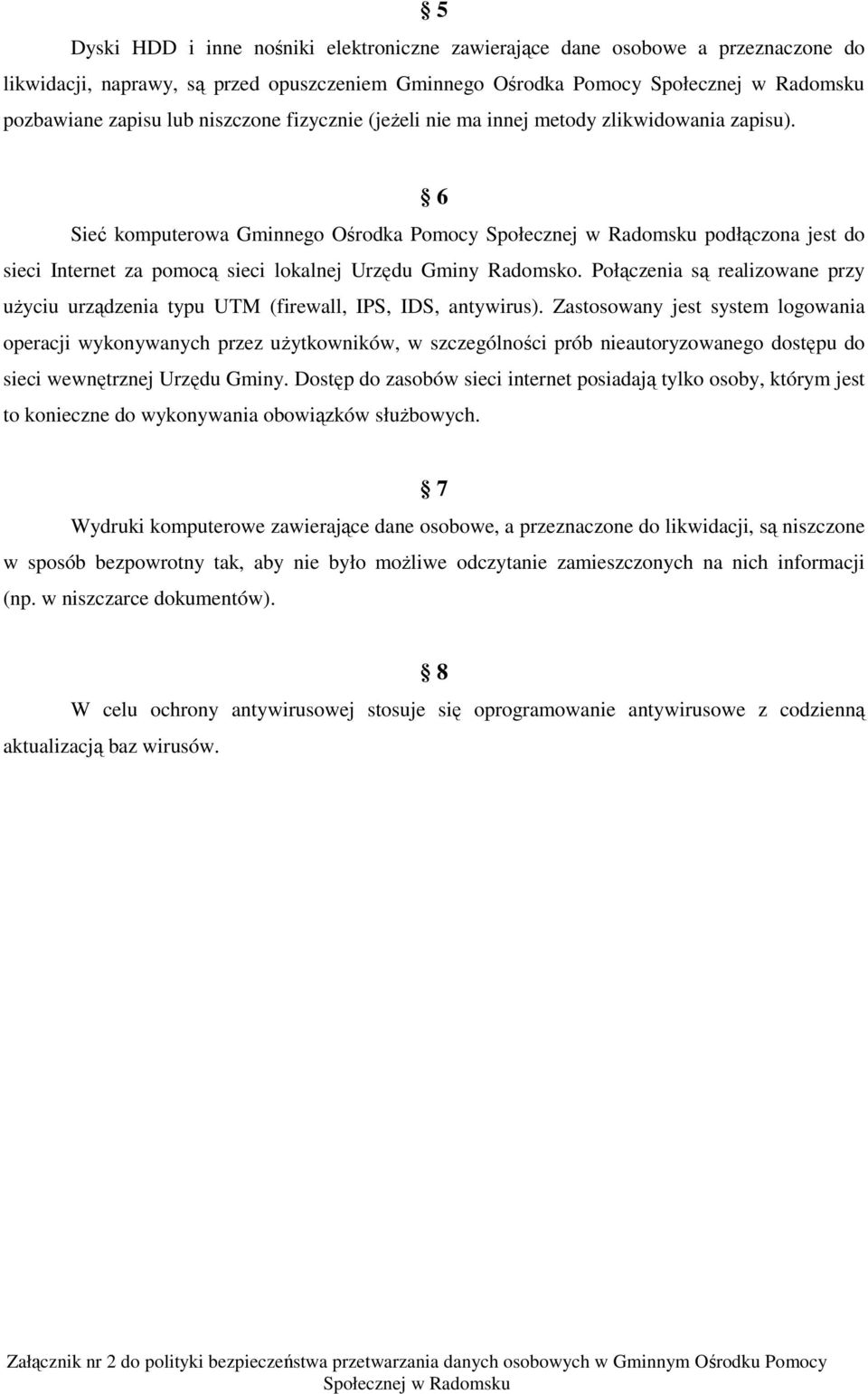 § 5

Dyski HDD i inne nośniki elektroniczne zawierające dane osobowe a przeznaczone do likwidacji, naprawy, są przed opuszczeniem Gminnego Ośrodka Pomocy Społecznej w Radomsku pozbawiane zapisu lub niszczone fizycznie (jeżeli nie ma innej metody zlikwidowania zapisu).

§ 6

Sieć komputerowa Gminnego Ośrodka Pomocy Społecznej w Radomsku podłączona jest do sieci Internet za pomocą sieci lokalnej Urzędu Gminy Radomsko. Połączenia są realizowane przy użyciu urządzenia typu UTM (firewall, IPS, IDS, antywirus). Zastosowany jest system logowania operacji wykonywanych przez użytkowników, w szczególności prób nieautoryzowanego dostępu do sieci wewnętrznej Urzędu Gminy. Dostęp do zasobów sieci internet posiadają tylko osoby, którym jest to konieczne do wykonywania obowiązków służbowych.

§ 7

Wydruki komputerowe zawierające dane osobowe, a przeznaczone do likwidacji, są niszczone w sposób bezpowrotny tak, aby nie było możliwe odczytanie zamieszczonych na nich informacji (np. w niszczarce dokumentów).

§ 8

W celu ochrony antywirusowej stosuje się oprogramowanie antywirusowe z codzienną aktualizacją baz wirusów.

Załącznik nr 2 do polityki bezpieczeństwa przetwarzania danych osobowych w Gminnym Ośrodku Pomocy Społecznej w Radomsku